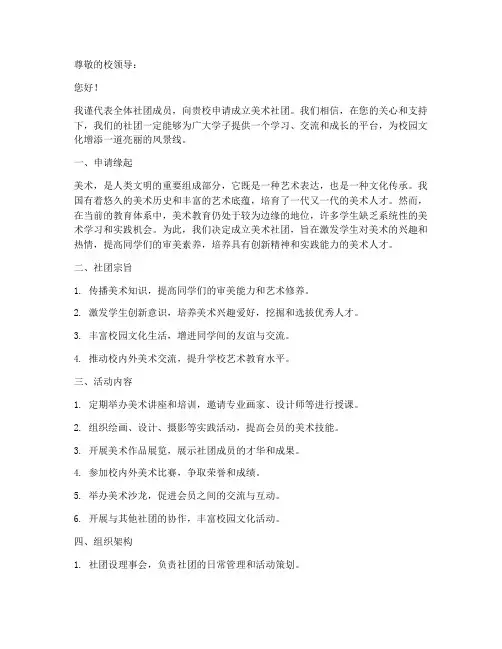 尊敬的校领导：

您好！

我谨代表全体社团成员，向贵校申请成立美术社团。我们相信，在您的关心和支持下，我们的社团一定能够为广大学子提供一个学习、交流和成长的平台，为校园文化增添一道亮丽的风景线。

一、申请缘起

美术，是人类文明的重要组成部分，它既是一种艺术表达，也是一种文化传承。我国有着悠久的美术历史和丰富的艺术底蕴，培育了一代又一代的美术人才。然而，在当前的教育体系中，美术教育仍处于较为边缘的地位，许多学生缺乏系统性的美术学习和实践机会。为此，我们决定成立美术社团，旨在激发学生对美术的兴趣和热情，提高同学们的审美素养，培养具有创新精神和实践能力的美术人才。

二、社团宗旨

1. 传播美术知识，提高同学们的审美能力和艺术修养。

2. 激发学生创新意识，培养美术兴趣爱好，挖掘和选拔优秀人才。

3. 丰富校园文化生活，增进同学间的友谊与交流。

4. 推动校内外美术交流，提升学校艺术教育水平。

三、活动内容

1. 定期举办美术讲座和培训，邀请专业画家、设计师等进行授课。

2. 组织绘画、设计、摄影等实践活动，提高会员的美术技能。

3. 开展美术作品展览，展示社团成员的才华和成果。

4. 参加校内外美术比赛，争取荣誉和成绩。

5. 举办美术沙龙，促进会员之间的交流与互动。

6. 开展与其他社团的协作，丰富校园文化活动。

四、组织架构

1. 社团设理事会，负责社团的日常管理和活动策划。